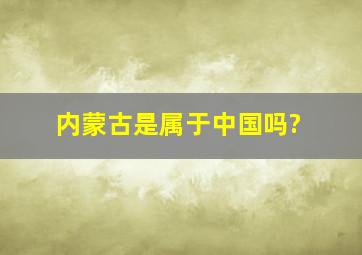 内蒙古是属于中国吗?